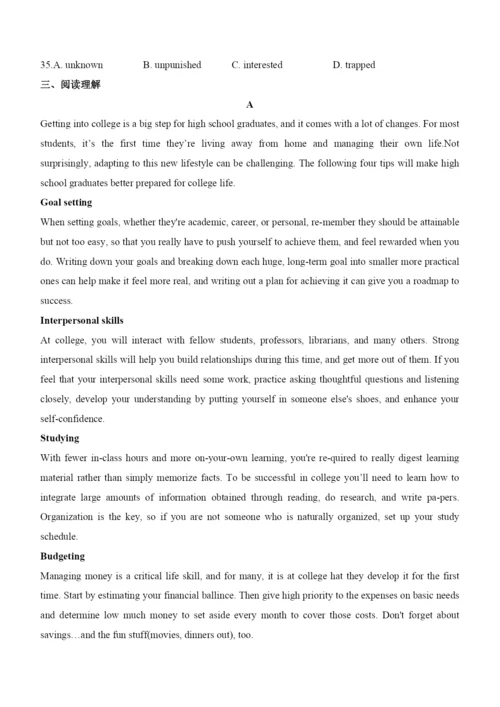 35.A. unknown B. unpunished C. interested D. trapped

三、阅读理解

A

Getting into college is a big step for high school graduates, and it comes with a lot of changes. For most students, it's the first time they're living away from home and managing their own life.Not surprisingly, adapting to this new lifestyle can be challenging. The following four tips will make high school graduates better prepared for college life.

Goal setting

When setting goals, whether they're academic, career, or personal, re-member they should be attainable but not too easy, so that you really have to push yourself to achieve them, and feel rewarded when you do. Writing down your goals and breaking down each huge, long-term goal into smaller more practical ones can help make it feel more real, and writing out a plan for achieving it can give you a roadmap to success.

Interpersonal skills

At college, you will interact with fellow students, professors, librarians, and many others. Strong interpersonal skills will help you build relationships during this time, and get more out of them. If you feel that your interpersonal skills need some work, practice asking thoughtful questions and listening closely, develop your understanding by putting yourself in someone else's shoes, and enhance your self-confidence.

Studying

With fewer in-class hours and more on-your-own learning, you're re-quired to really digest learning material rather than simply memorize facts. To be successful in college you'll need to learn how to integrate large amounts of information obtained through reading, do research, and write pa-pers. Organization is the key, so if you are not someone who is naturally organized, set up your study schedule.

Budgeting

Managing money is a critical life skill, and for many, it is at college hat they develop it for the first time. Start by estimating your financial ballince. Then give high priority to the expenses on basic needs and determine low much money to set aside every month to cover those costs. Don't forget about savings…and the fun stuff(movies, dinners out), too.